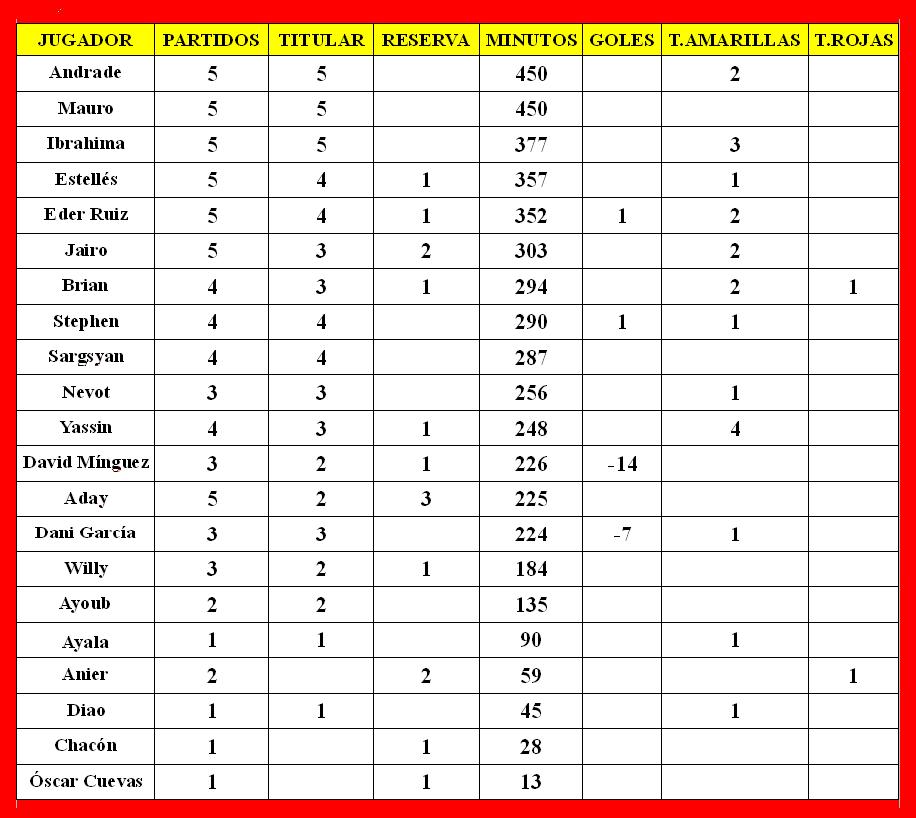 | JUGADOR | PARTIDOS | TITULAR | RESERVA | MINUTOS | GOLES | T.AMARILLAS | T.ROJAS |
|---|---|---|---|---|---|---|---|
| Andrade | 5 | 5 | | 450 | | 2 | |
| Mauro | 5 | 5 | | 450 | | | |
| Ibrahima | 5 | 5 | | 377 | | 3 | |
| Estellés | 5 | 4 | 1 | 357 | | 1 | |
| Eder Ruiz | 5 | 4 | 1 | 352 | 1 | 2 | |
| Jairo | 5 | 3 | 2 | 303 | | 2 | |
| Brian | 4 | 3 | 1 | 294 | | 2 | 1 |
| Stephen | 4 | 4 | | 290 | 1 | 1 | |
| Sargsyan | 4 | 4 | | 287 | | | |
| Nevot | 3 | 3 | | 256 | | 1 | |
| Yassin | 4 | 3 | 1 | 248 | | 4 | |
| David Mínguez | 3 | 2 | 1 | 226 | -14 | | |
| Aday | 5 | 2 | 3 | 225 | | | |
| Dani García | 3 | 3 | | 224 | -7 | 1 | |
| Willy | 3 | 2 | 1 | 184 | | | |
| Ayoub | 2 | 2 | | 135 | | | |
| Ayala | 1 | 1 | | 90 | | 1 | |
| Anier | 2 | | 2 | 59 | | | 1 |
| Diao | 1 | 1 | | 45 | | 1 | |
| Chacón | 1 | | 1 | 28 | | | |
| Óscar Cuevas | 1 | | 1 | 13 | | | |